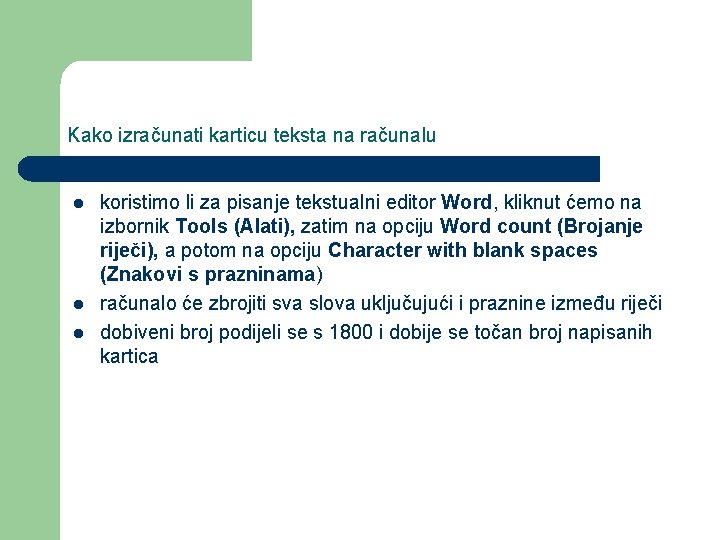 Kako izračunati karticu teksta na računalu

- koristimo li za pisanje tekstualni editor Word, kliknut ćemo na izbornik Tools (Alati), zatim na opciju Word count (Brojanje riječi), a potom na opciju Character with blank spaces (Znakovi s prazninama)
- računalo će zbrojiti sva slova uključujući i praznine između riječi
- dobiveni broj podijeli se s 1800 i dobije se točan broj napisanih kartica